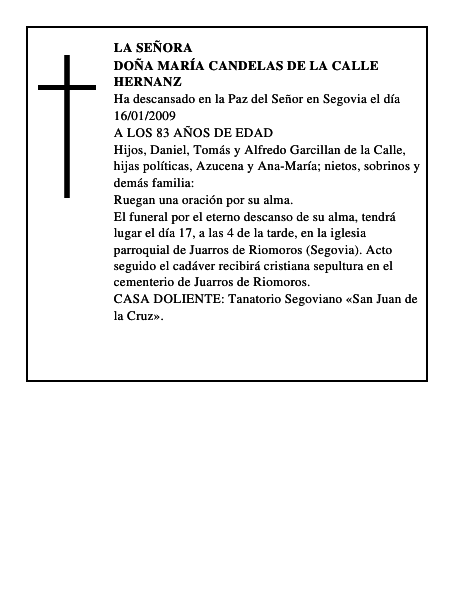 LA SEÑORA
DOÑA MARÍA CANDELAS DE LA CALLE HERNANZ
Ha descansado en la Paz del Señor en Segovia el día 16/01/2009
A LOS 83 AÑOS DE EDAD
Hijos, Daniel, Tomás y Alfredo Garcillan de la Calle, hijas políticas, Azucena y Ana-María; nietos, sobrinos y demás familia:
Ruegan una oración por su alma.
El funeral por el eterno descanso de su alma, tendrá lugar el día 17, a las 4 de la tarde, en la iglesia parroquial de Juarros de Riomoros (Segovia). Acto seguido el cadáver recibirá cristiana sepultura en el cementerio de Juarros de Riomoros.
CASA DOLIENTE: Tanatorio Segoviano «San Juan de la Cruz».